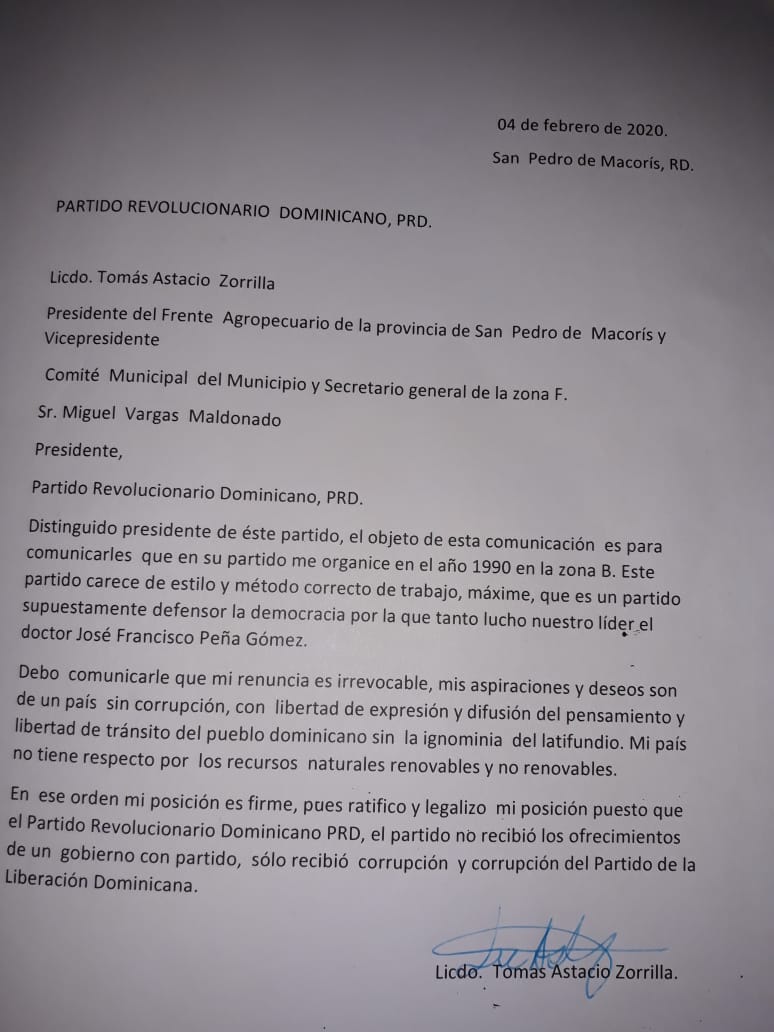 04 de febrero de 2020.
San Pedro de Macorís, RD.

PARTIDO REVOLUCIONARIO DOMINICANO, PRD.

Licdo. Tomás Astacio Zorrilla

Presidente del Frente Agropecuario de la provincia de San Pedro de Macorís y Vicepresidente

Comité Municipal del Municipio y Secretario general de la zona F.

Sr. Miguel Vargas Maldonado

Presidente,

Partido Revolucionario Dominicano, PRD.

Distinguido presidente de éste partido, el objeto de esta comunicación es para comunicarles que en su partido me organice en el año 1990 en la zona B. Este partido carece de estilo y método correcto de trabajo, máxime, que es un partido supuestamente defensor la democracia por la que tanto lucho nuestro líder el doctor José Francisco Peña Gómez.

Debo comunicarle que mi renuncia es irrevocable, mis aspiraciones y deseos son de un país sin corrupción, con libertad de expresión y difusión del pensamiento y libertad de tránsito del pueblo dominicano sin la ignominia del latifundio. Mi país no tiene respecto por los recursos naturales renovables y no renovables.

En ese orden mi posición es firme, pues ratifico y legalizo mi posición puesto que el Partido Revolucionario Dominicano PRD, el partido no recibió los ofrecimientos de un gobierno con partido, sólo recibió corrupción y corrupción del Partido de la Liberación Dominicana.

Licdo. Tomás Astacio Zorrilla.